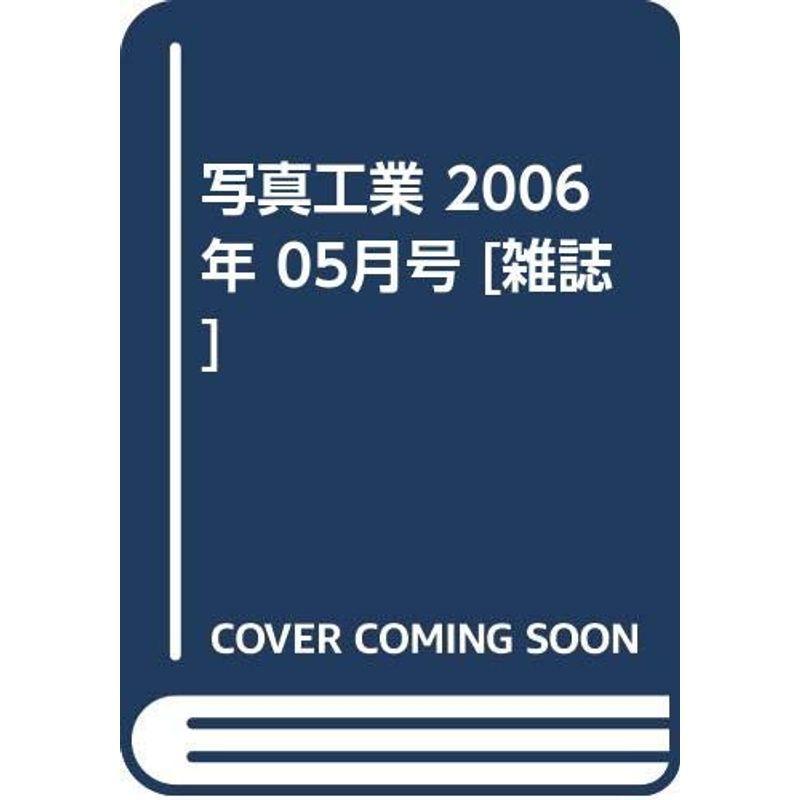 写真工業 2006年 05月号 [雑誌]

COVER COMING SOON